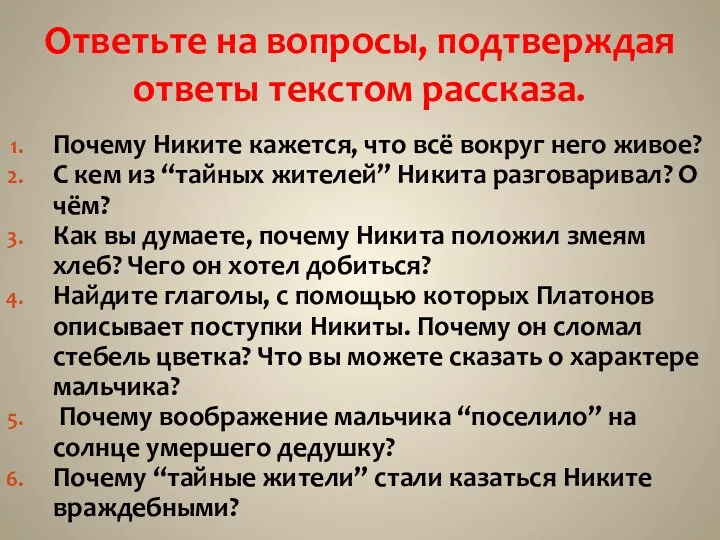 Ответьте на вопросы, подтверждая ответы текстом рассказа.

1. Почему Никите кажется, что всё вокруг него живое?
2. С кем из “тайных жителей” Никита разговаривал? О чём?
3. Как вы думаете, почему Никита положил змеям хлеб? Чего он хотел добиться?
4. Найдите глаголы, с помощью которых Платонов описывает поступки Никиты. Почему он сломал стебель цветка? Что вы можете сказать о характере мальчика?
5. Почему воображение мальчика “поселило” на солнце умершего дедушку?
6. Почему “тайные жители” стали казаться Никите враждебными?